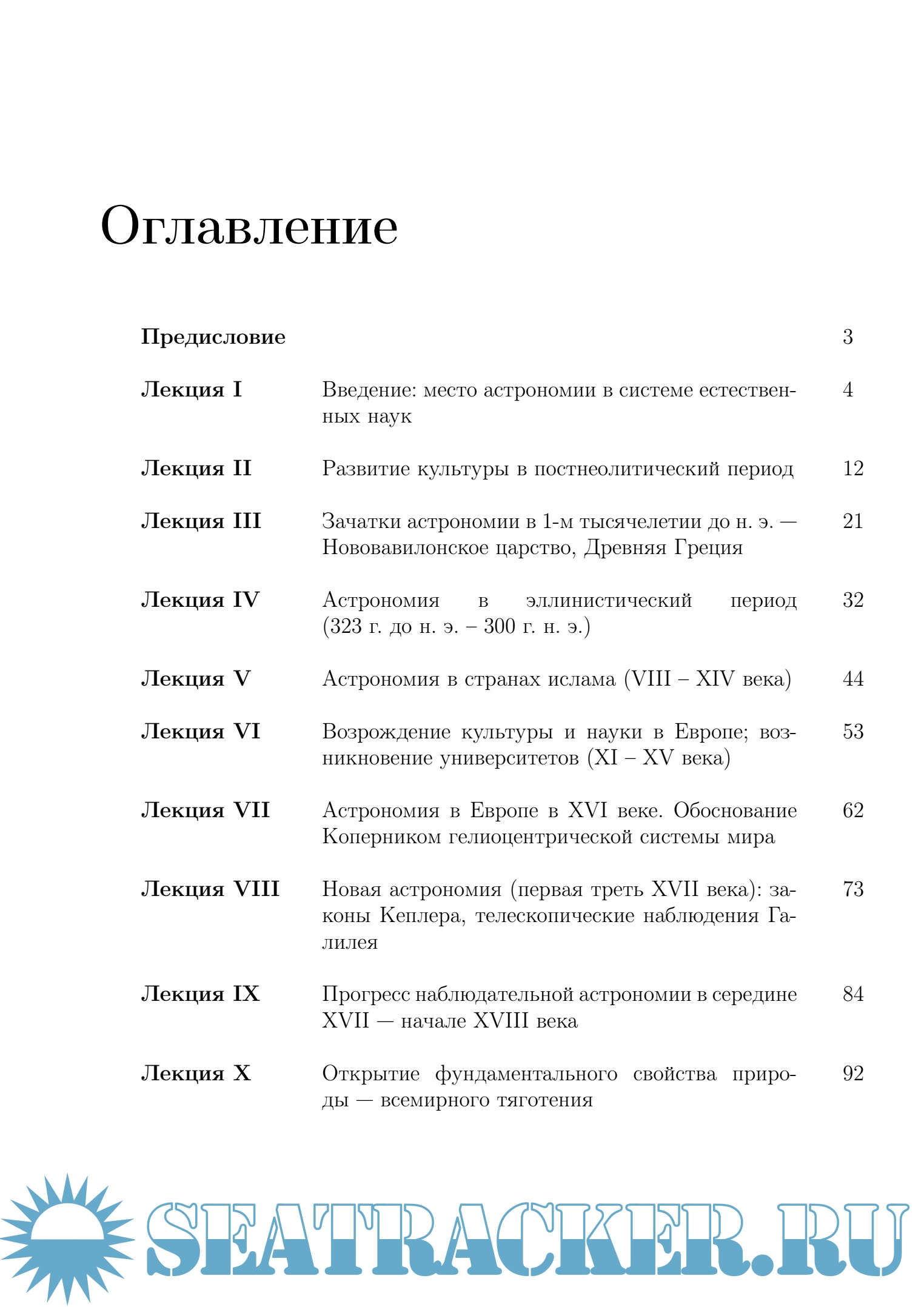 Оглавление

| | | |
|---|---|---|
| **Предисловие** | | 3 |
| **Лекция I** | Введение: место астрономии в системе естественных наук | 4 |
| **Лекция II** | Развитие культуры в постнеолитический период | 12 |
| **Лекция III** | Зачатки астрономии в 1-м тысячелетии до н. э. — Нововавилонское царство, Древняя Греция | 21 |
| **Лекция IV** | Астрономия в эллинистический период (323 г. до н. э. – 300 г. н. э.) | 32 |
| **Лекция V** | Астрономия в странах ислама (VIII – XIV века) | 44 |
| **Лекция VI** | Возрождение культуры и науки в Европе; возникновение университетов (XI – XV века) | 53 |
| **Лекция VII** | Астрономия в Европе в XVI веке. Обоснование Коперником гелиоцентрической системы мира | 62 |
| **Лекция VIII** | Новая астрономия (первая треть XVII века): законы Кеплера, телескопические наблюдения Галилея | 73 |
| **Лекция IX** | Прогресс наблюдательной астрономии в середине XVII — начале XVIII века | 84 |
| **Лекция X** | Открытие фундаментального свойства природы — всемирного тяготения | 92 |

SEATRACKER.RU